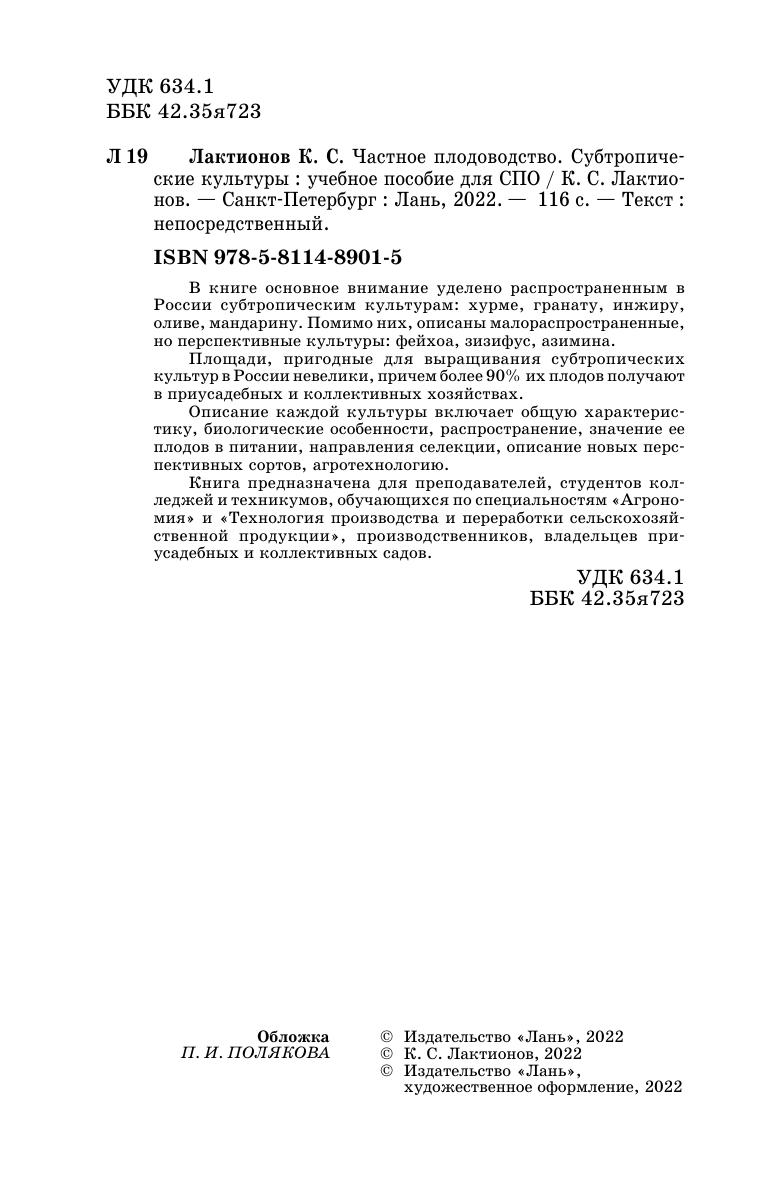 УДК 634.1
ББК 42.35я723

Л 19 Лактионов К. С. Частное плодоводство. Субтропические культуры : учебное пособие для СПО / К. С. Лактионов. — Санкт-Петербург : Лань, 2022. — 116 с. — Текст : непосредственный.

ISBN 978-5-8114-8901-5

В книге основное внимание уделено распространенным в России субтропическим культурам: хурме, гранату, инжиру, оливе, мандарину. Помимо них, описаны малораспространенные, но перспективные культуры: фейхоа, зизифус, азимина.

Площади, пригодные для выращивания субтропических культур в России невелики, причем более 90% их плодов получают в приусадебных и коллективных хозяйствах.

Описание каждой культуры включает общую характеристику, биологические особенности, распространение, значение ее плодов в питании, направления селекции, описание новых перспективных сортов, агротехнологию.

Книга предназначена для преподавателей, студентов колледжей и техникумов, обучающихся по специальностям «Агрономия» и «Технология производства и переработки сельскохозяйственной продукции», производственников, владельцев приусадебных и коллективных садов.

УДК 634.1
ББК 42.35я723

Обложка
П. И. ПОЛЯКОВА

© Издательство «Лань», 2022
© К. С. Лактионов, 2022
© Издательство «Лань», художественное оформление, 2022